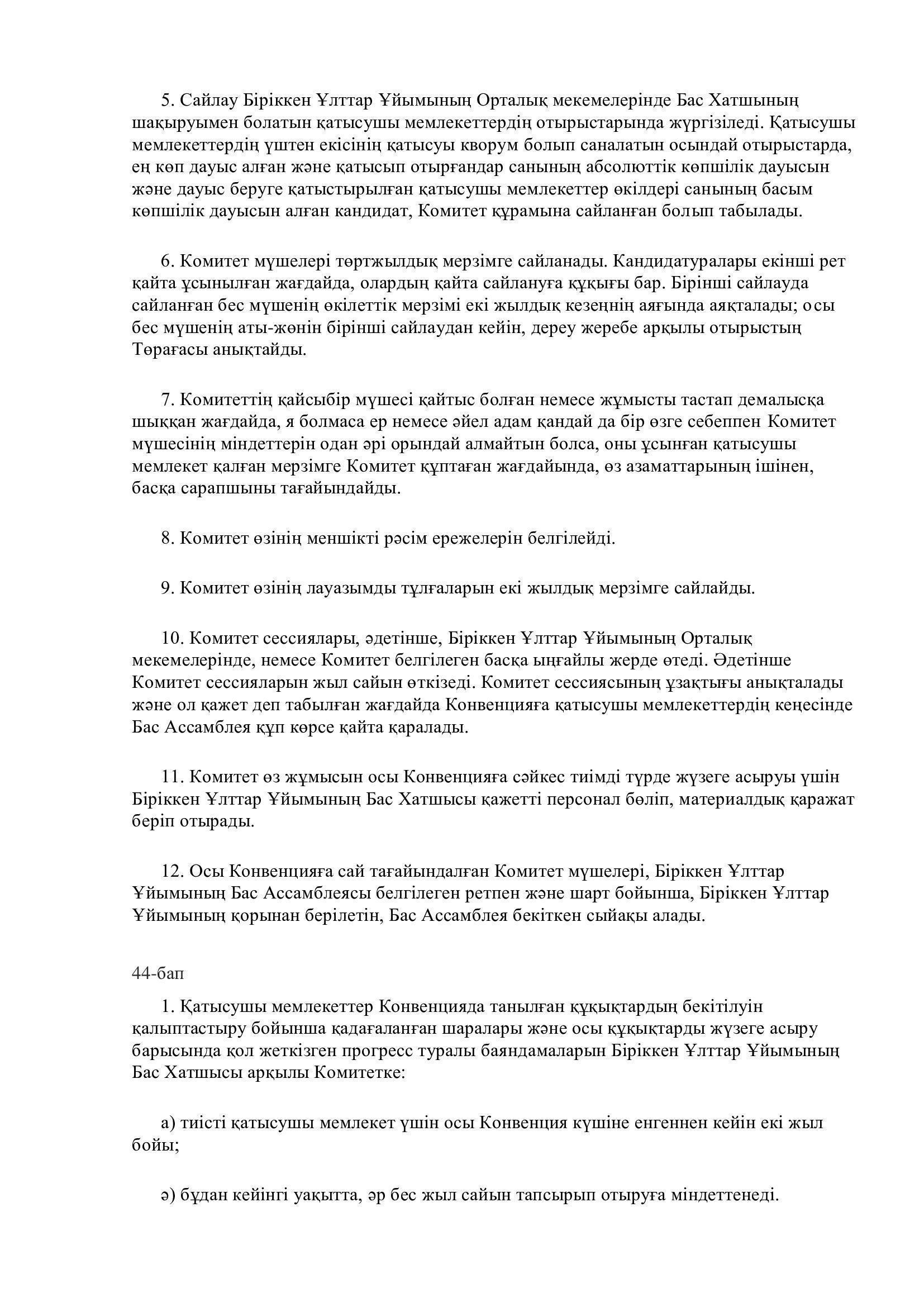 5. Сайлау Біріккен Ұлттар Ұйымының Орталық мекемелерінде Бас Хатшының шақыруымен болатын қатысушы мемлекеттердің отырыстарында жүргізіледі. Қатысушы мемлекеттердің үштен екісінің қатысуы кворум болып саналатын осындай отырыстарда, ең көп дауыс алған және қатысып отырғандар санының абсолюттік көпшілік дауысын және дауыс беруге қатыстырылған қатысушы мемлекеттер өкілдері санының басым көпшілік дауысын алған кандидат, Комитет құрамына сайланған болып табылады.

6. Комитет мүшелері төртжылдық мерзімге сайланады. Кандидатуралары екінші рет қайта ұсынылған жағдайда, олардың қайта сайлануға құқығы бар. Бірінші сайлауда сайланған бес мүшенің өкілеттік мерзімі екі жылдық кезеңнің аяғында аяқталады; осы бес мүшенің аты-жөнін бірінші сайлаудан кейін, дереу жеребе арқылы отырыстың Төрағасы анықтайды.

7. Комитеттің қайсыбір мүшесі қайтыс болған немесе жұмысты тастап демалысқа шыққан жағдайда, я болмаса ер немесе әйел адам қандай да бір өзге себеппен Комитет мүшесінің міндеттерін одан әрі орындай алмайтын болса, оны ұсынған қатысушы мемлекет қалған мерзімге Комитет құптаған жағдайында, өз азаматтарының ішінен, басқа сарапшыны тағайындайды.

8. Комитет өзінің меншікті рәсім ережелерін белгілейді.

9. Комитет өзінің лауазымды тұлғаларын екі жылдық мерзімге сайлайды.

10. Комитет сессиялары, әдетінше, Біріккен Ұлттар Ұйымының Орталық мекемелерінде, немесе Комитет белгілеген басқа ыңғайлы жерде өтеді. Әдетінше Комитет сессияларын жыл сайын өткізеді. Комитет сессиясының ұзақтығы анықталады және ол қажет деп табылған жағдайда Конвенцияға қатысушы мемлекеттердің кеңесінде Бас Ассамблея құп көрсе қайта қаралады.

11. Комитет өз жұмысын осы Конвенцияға сәйкес тиімді түрде жүзеге асыруы үшін Біріккен Ұлттар Ұйымының Бас Хатшысы қажетті персонал бөліп, материалдық қаражат беріп отырады.

12. Осы Конвенцияға сай тағайындалған Комитет мүшелері, Біріккен Ұлттар Ұйымының Бас Ассамблеясы белгілеген ретпен және шарт бойынша, Біріккен Ұлттар Ұйымының қорынан берілетін, Бас Ассамблея бекіткен сыйақы алады.

44-бап

1. Қатысушы мемлекеттер Конвенцияда танылған құқықтардың бекітілуін қалыптастыру бойынша қадағаланған шаралары және осы құқықтарды жүзеге асыру барысында қол жеткізген прогресс туралы баяндамаларын Біріккен Ұлттар Ұйымының Бас Хатшысы арқылы Комитетке:

а) тиісті қатысушы мемлекет үшін осы Конвенция күшіне енгеннен кейін екі жыл бойы;

ә) бұдан кейінгі уақытта, әр бес жыл сайын тапсырып отыруға міндеттенеді.